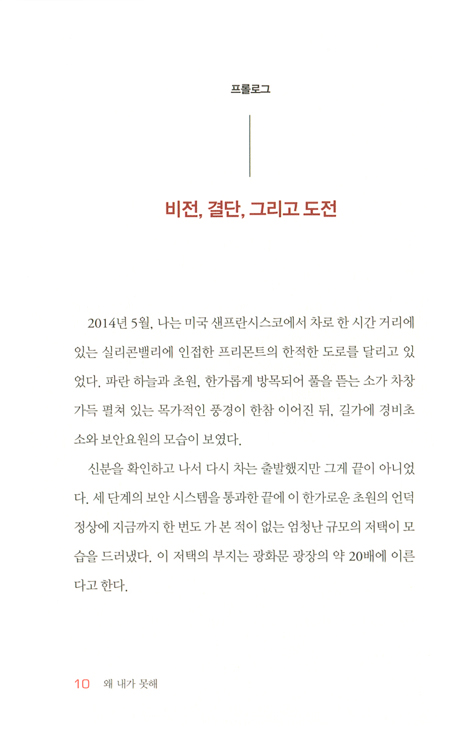 프롤로그

비전, 결단, 그리고 도전

2014년 5월, 나는 미국 샌프란시스코에서 차로 한 시간 거리에 있는 실리콘밸리에 인접한 프리몬트의 한적한 도로를 달리고 있었다. 파란 하늘과 초원, 한가롭게 방목되어 풀을 뜯는 소가 차창 가득 펼쳐 있는 목가적인 풍경이 한참 이어진 뒤, 길가에 경비초소와 보안요원의 모습이 보였다.

신분을 확인하고 나서 다시 차는 출발했지만 그게 끝이 아니었다. 세 단계의 보안 시스템을 통과한 끝에 이 한가로운 초원의 언덕 정상에 지금까지 한 번도 가 본 적이 없는 엄청난 규모의 저택이 모습을 드러냈다. 이 저택의 부지는 광화문 광장의 약 20배에 이른다고 한다.

10 왜 내가 못해